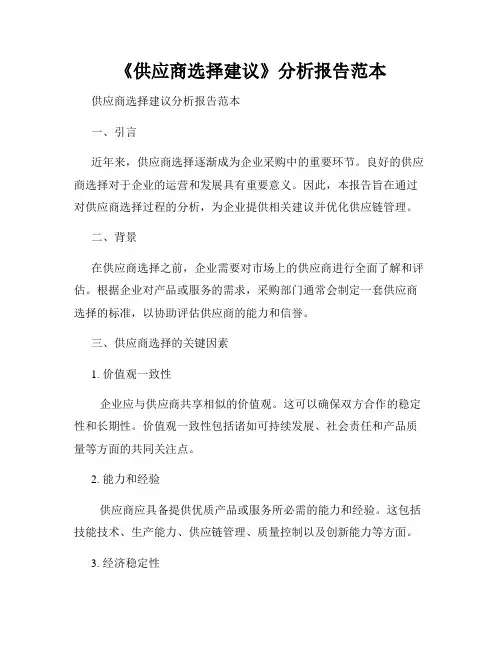 《供应商选择建议》分析报告范本

供应商选择建议分析报告范本

一、引言

近年来，供应商选择逐渐成为企业采购中的重要环节。良好的供应商选择对于企业的运营和发展具有重要意义。因此，本报告旨在通过对供应商选择过程的分析，为企业提供相关建议并优化供应链管理。

二、背景

在供应商选择之前，企业需要对市场上的供应商进行全面了解和评估。根据企业对产品或服务的需求，采购部门通常会制定一套供应商选择的标准，以协助评估供应商的能力和信誉。

三、供应商选择的关键因素

1. 价值观一致性

企业应与供应商共享相似的价值观。这可以确保双方合作的稳定性和长期性。价值观一致性包括诸如可持续发展、社会责任和产品质量等方面的共同关注点。

2. 能力和经验

供应商应具备提供优质产品或服务所必需的能力和经验。这包括技能技术、生产能力、供应链管理、质量控制以及创新能力等方面。

3. 经济稳定性